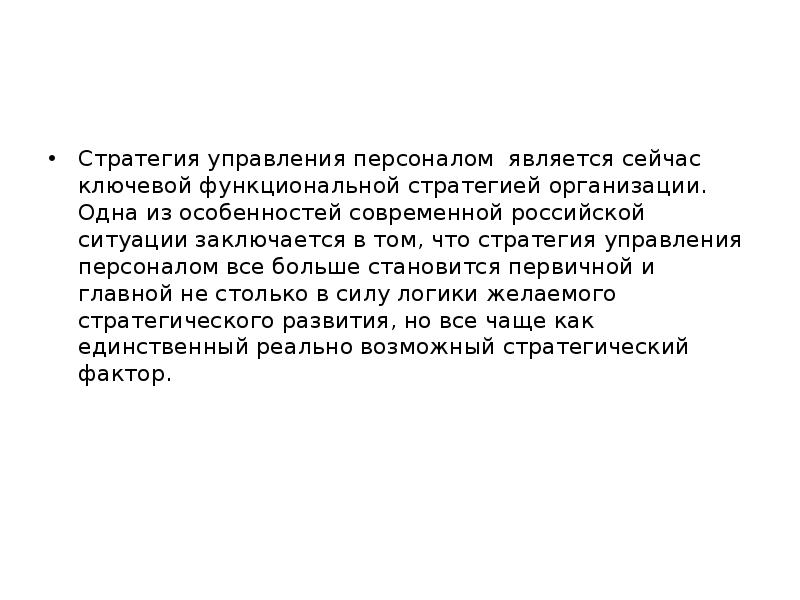 • Стратегия управления персоналом  является сейчас ключевой функциональной стратегией организации. Одна из особенностей современной российской ситуации заключается в том, что стратегия управления персоналом все больше становится первичной и главной не столько в силу логики желаемого стратегического развития, но все чаще как единственный реально возможный стратегический фактор.